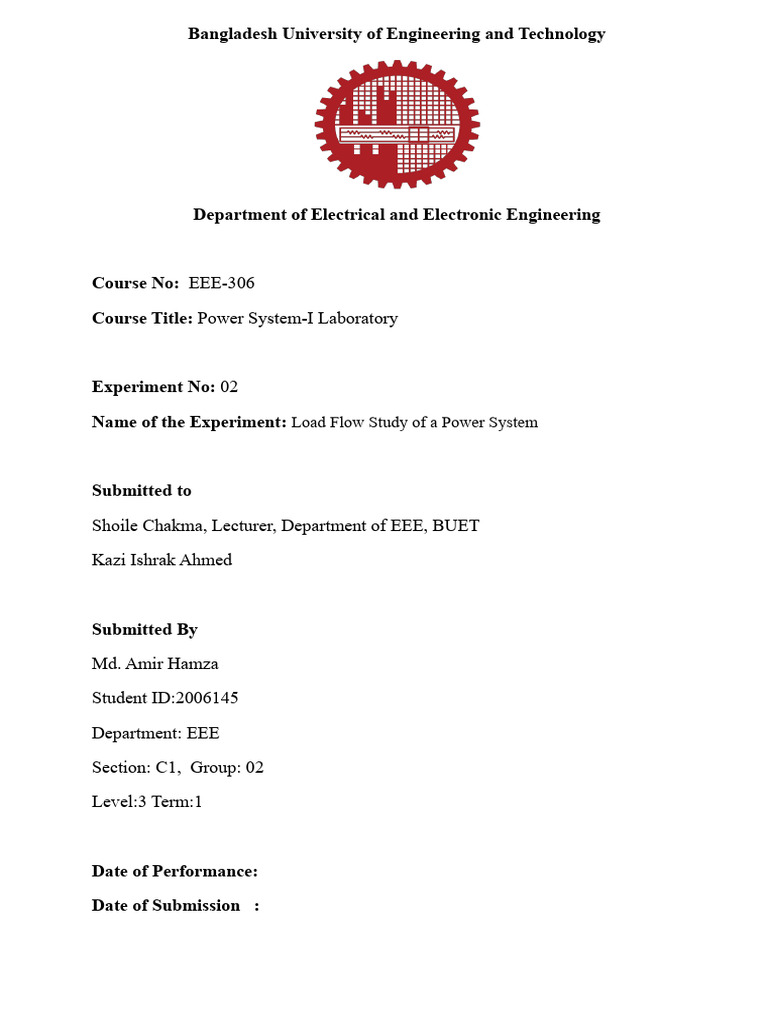 Bangladesh University of Engineering and Technology

Department of Electrical and Electronic Engineering

Course No: EEE-306

Course Title: Power System-I Laboratory

Experiment No: 02

Name of the Experiment: Load Flow Study of a Power System

Submitted to

Shoile Chakma, Lecturer, Department of EEE, BUET

Kazi Ishrak Ahmed

Submitted By

Md. Amir Hamza

Student ID:2006145

Department: EEE

Section: C1, Group: 02

Level:3 Term:1

Date of Performance:

Date of Submission :